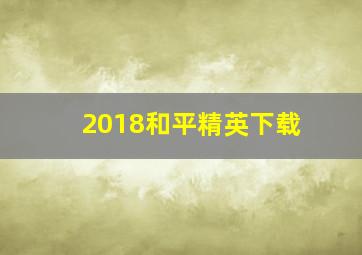 2018和平精英下载